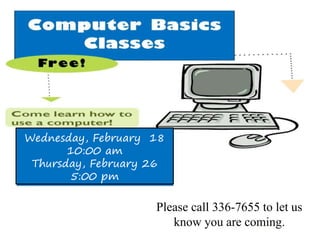 Computer Basics Classes

Free!

Come learn how to use a computer!

Wednesday, February 18
10:00 am
Thursday, February 26
5:00 pm

Please call 336-7655 to let us know you are coming.